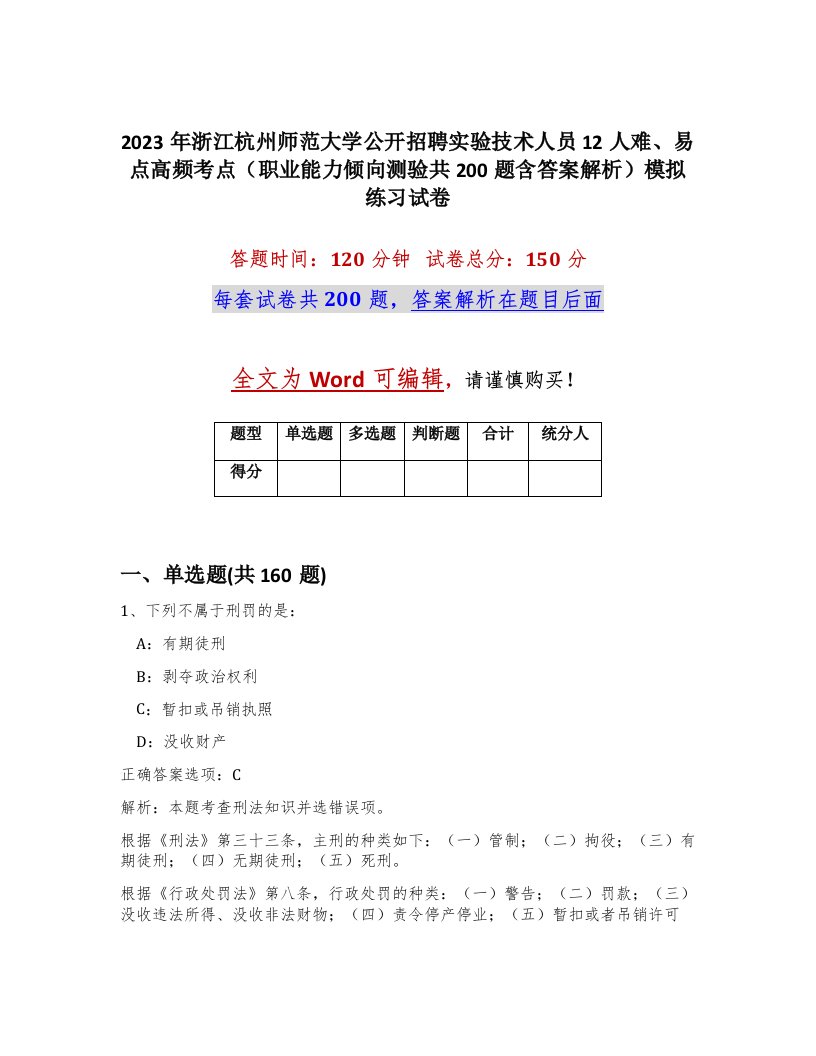 2023 年浙江杭州师范大学公开招聘实验技术人员 12 人难、易点高频考点（职业能力倾向测验共 200 题含答案解析）模拟练习试卷

答题时间：120 分钟 试卷总分：150 分

每套试卷共 200 题，答案解析在题目后面

全文为 Word 可编辑，请谨慎购买！

| 题型 | 单选题 | 多选题 | 判断题 | 合计 | 统分人 |
|---|---|---|---|---|---|
| 得分 | | | | | |

一、单选题(共 160 题)

1、下列不属于刑罚的是：

A：有期徒刑

B：剥夺政治权利

C：暂扣或吊销执照

D：没收财产

正确答案选项：C

解析：本题考查刑法知识并选错误项。

根据《刑法》第三十三条，主刑的种类如下：（一）管制；（二）拘役；（三）有期徒刑；（四）无期徒刑；（五）死刑。

根据《行政处罚法》第八条，行政处罚的种类：（一）警告；（二）罚款；（三）没收违法所得、没收非法财物；（四）责令停产停业；（五）暂扣或者吊销许可